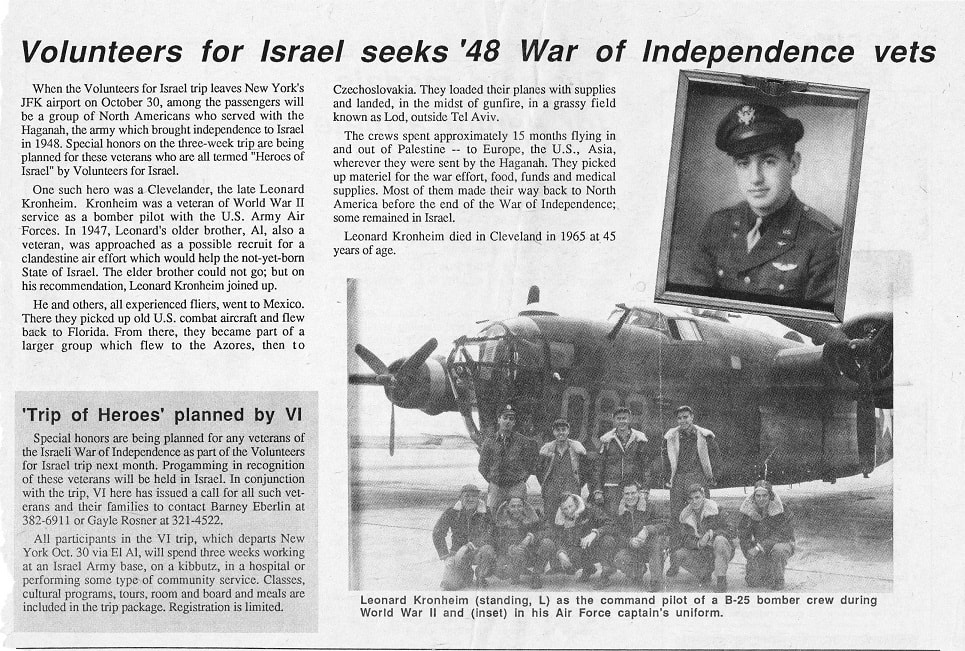 Volunteers for Israel seeks '48 War of Independence vets

When the Volunteers for Israel trip leaves New York's JFK airport on October 30, among the passengers will be a group of North Americans who served with the Haganah, the army which brought independence to Israel in 1948. Special honors on the three-week trip are being planned for these veterans who are all termed "Heroes of Israel" by Volunteers for Israel.

One such hero was a Clevelander, the late Leonard Kronheim. Kronheim was a veteran of World War II service as a bomber pilot with the U.S. Army Air Forces. In 1947, Leonard's older brother, Al, also a veteran, was approached as a possible recruit for a clandestine air effort which would help the not-yet-born State of Israel. The elder brother could not go; but on his recommendation, Leonard Kronheim joined up.

He and others, all experienced fliers, went to Mexico. There they picked up old U.S. combat aircraft and flew back to Florida. From there, they became part of a larger group which flew to the Azores, then to Czechoslovakia. They loaded their planes with supplies and landed, in the midst of gunfire, in a grassy field known as Lod, outside Tel Aviv.

The crews spent approximately 15 months flying in and out of Palestine -- to Europe, the U.S., Asia, wherever they were sent by the Haganah. They picked up materiel for the war effort, food, funds and medical supplies. Most of them made their way back to North America before the end of the War of Independence; some remained in Israel.

Leonard Kronheim died in Cleveland in 1965 at 45 years of age.

'Trip of Heroes' planned by VI

Special honors are being planned for any veterans of the Israeli War of Independence as part of the Volunteers for Israel trip next month. Progamming in recognition of these veterans will be held in Israel. In conjunction with the trip, VI here has issued a call for all such veterans and their families to contact Barney Eberlin at 382-6911 or Gayle Rosner at 321-4522.

All participants in the VI trip, which departs New York Oct. 30 via El Al, will spend three weeks working at an Israel Army base, on a kibbutz, in a hospital or performing some type of community service. Classes, cultural programs, tours, room and board and meals are included in the trip package. Registration is limited.

Leonard Kronheim (standing, L) as the command pilot of a B-25 bomber crew during World War II and (inset) in his Air Force captain's uniform.